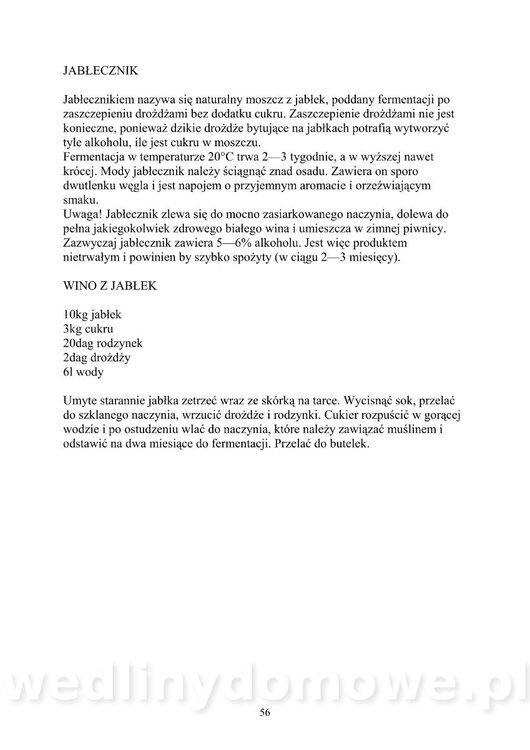 JABŁECZNIK

Jabłecznikiem nazywa się naturalny moszcz z jabłek, poddany fermentacji po zaszczepieniu drożdżami bez dodatku cukru. Zaszczepienie drożdżami nie jest konieczne, ponieważ dzikie drożdże bytujące na jabłkach potrafią wytworzyć tyle alkoholu, ile jest cukru w moszczu.
Fermentacja w temperaturze 20°C trwa 2—3 tygodnie, a w wyższej nawet krócej. Mody jabłecznik należy ściągnąć znad osadu. Zawiera on sporo dwutlenku węgla i jest napojem o przyjemnym aromacie i orzeźwiającym smaku.
Uwaga! Jabłecznik zlewa się do mocno zasiarkowanego naczynia, dolewa do pełna jakiegokolwiek zdrowego białego wina i umieszcza w zimnej piwnicy. Zazwyczaj jabłecznik zawiera 5—6% alkoholu. Jest więc produktem nietrwałym i powinien by szybko spożyty (w ciągu 2—3 miesięcy).

WINO Z JABŁEK

10kg jabłek
3kg cukru
20dag rodzynek
2dag drożdży
6l wody

Umyte starannie jabłka zetrzeć wraz ze skórką na tarce. Wycisnąć sok, przelać do szklanego naczynia, wrzucić drożdże i rodzynki. Cukier rozpuścić w gorącej wodzie i po ostudzeniu wlać do naczynia, które należy zawiązać muślinem i odstawić na dwa miesiące do fermentacji. Przelać do butelek.

wedlinydomowe.pl

56